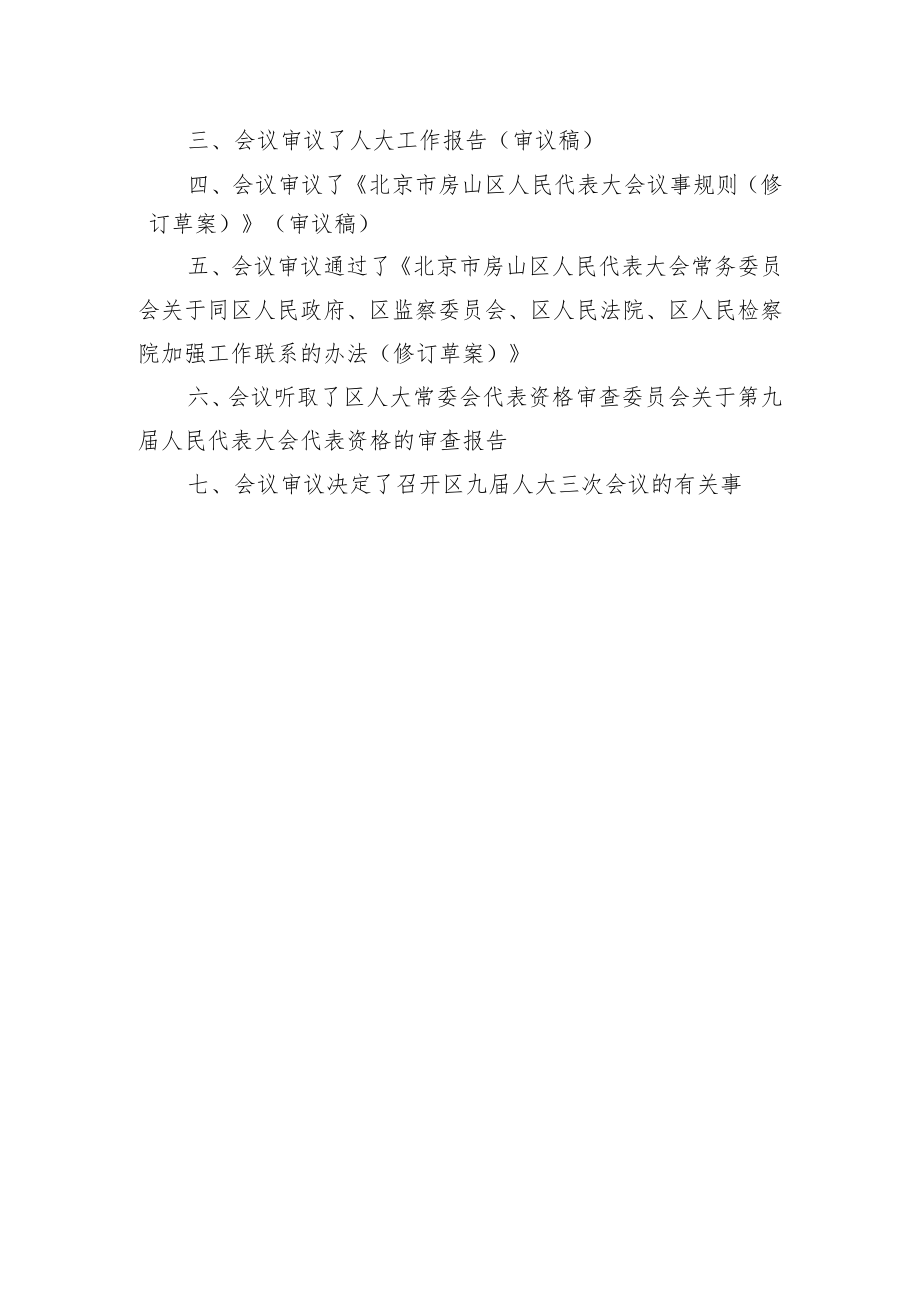 三、会议审议了人大工作报告（审议稿）

四、会议审议了《北京市房山区人民代表大会议事规则（修订草案）》（审议稿）

五、会议审议通过了《北京市房山区人民代表大会常务委员会关于同区人民政府、区监察委员会、区人民法院、区人民检察院加强工作联系的办法（修订草案）》

六、会议听取了区人大常委会代表资格审查委员会关于第九届人民代表大会代表资格的审查报告

七、会议审议决定了召开区九届人大三次会议的有关事